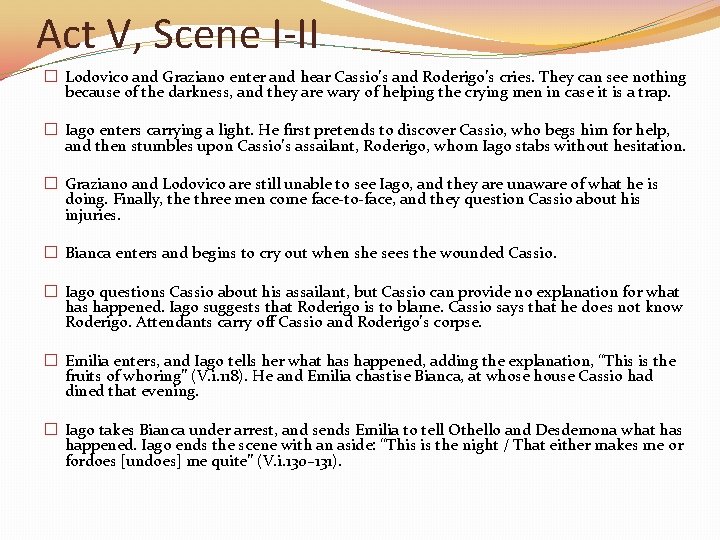 Act V, Scene I-II

☐ Lodovico and Graziano enter and hear Cassio's and Roderigo's cries. They can see nothing because of the darkness, and they are wary of helping the crying men in case it is a trap.

☐ Iago enters carrying a light. He first pretends to discover Cassio, who begs him for help, and then stumbles upon Cassio's assailant, Roderigo, whom Iago stabs without hesitation.

☐ Graziano and Lodovico are still unable to see Iago, and they are unaware of what he is doing. Finally, the three men come face-to-face, and they question Cassio about his injuries.

☐ Bianca enters and begins to cry out when she sees the wounded Cassio.

☐ Iago questions Cassio about his assailant, but Cassio can provide no explanation for what has happened. Iago suggests that Roderigo is to blame. Cassio says that he does not know Roderigo. Attendants carry off Cassio and Roderigo's corpse.

☐ Emilia enters, and Iago tells her what has happened, adding the explanation, "This is the fruits of whoring" (V.i.118). He and Emilia chastise Bianca, at whose house Cassio had dined that evening.

☐ Iago takes Bianca under arrest, and sends Emilia to tell Othello and Desdemona what has happened. Iago ends the scene with an aside: "This is the night / That either makes me or fordoes [undoes] me quite" (V.i.130–131).